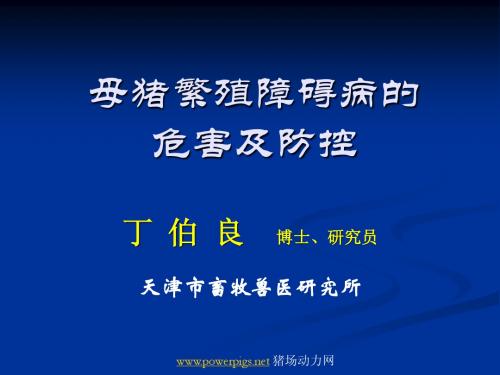 母猪繁殖障碍病的
危害及防控

丁 伯 良 博士、研究员

天津市畜牧兽医研究所

www.powerpigs.net 猪场动力网